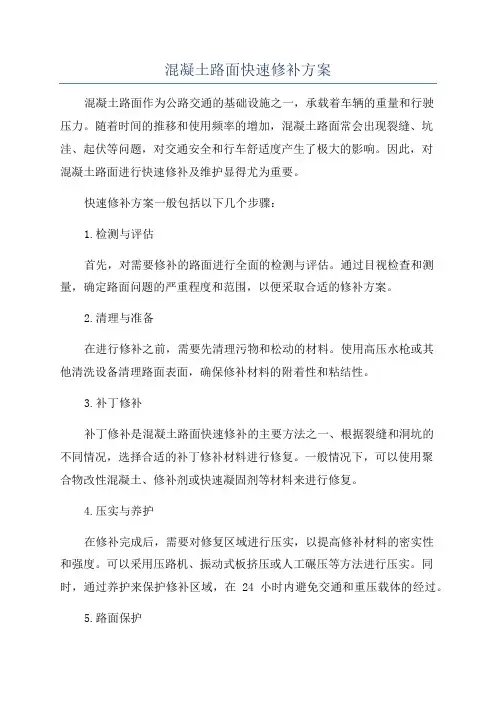 混凝土路面快速修补方案

混凝土路面作为公路交通的基础设施之一，承载着车辆的重量和行驶压力。随着时间的推移和使用频率的增加，混凝土路面常会出现裂缝、坑洼、起伏等问题，对交通安全和行车舒适度产生了极大的影响。因此，对混凝土路面进行快速修补及维护显得尤为重要。

快速修补方案一般包括以下几个步骤：

1.检测与评估

首先，对需要修补的路面进行全面的检测与评估。通过目视检查和测量，确定路面问题的严重程度和范围，以便采取合适的修补方案。

2.清理与准备

在进行修补之前，需要先清理污物和松动的材料。使用高压水枪或其他清洗设备清理路面表面，确保修补材料的附着性和粘结性。

3.补丁修补

补丁修补是混凝土路面快速修补的主要方法之一、根据裂缝和洞坑的不同情况，选择合适的补丁修补材料进行修复。一般情况下，可以使用聚合物改性混凝土、修补剂或快速凝固剂等材料来进行修复。

4.压实与养护

在修补完成后，需要对修复区域进行压实，以提高修补材料的密实性和强度。可以采用压路机、振动式板挤压或人工碾压等方法进行压实。同时，通过养护来保护修补区域，在 24 小时内避免交通和重压载体的经过。

5.路面保护